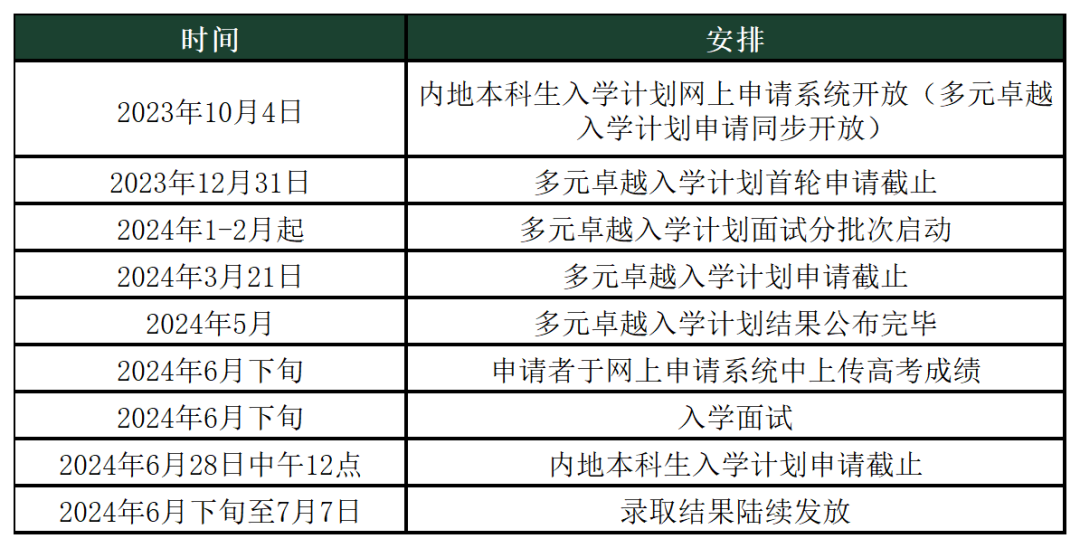 | 时间 | 安排 |
|---|---|
| 2023年10月4日 | 内地本科生入学计划网上申请系统开放（多元卓越入学计划申请同步开放） |
| 2023年12月31日 | 多元卓越入学计划首轮申请截止 |
| 2024年1-2月起 | 多元卓越入学计划面试分批次启动 |
| 2024年3月21日 | 多元卓越入学计划申请截止 |
| 2024年5月 | 多元卓越入学计划结果公布完毕 |
| 2024年6月下旬 | 申请者于网上申请系统中上传高考成绩 |
| 2024年6月下旬 | 入学面试 |
| 2024年6月28日中午12点 | 内地本科生入学计划申请截止 |
| 2024年6月下旬至7月7日 | 录取结果陆续发放 |